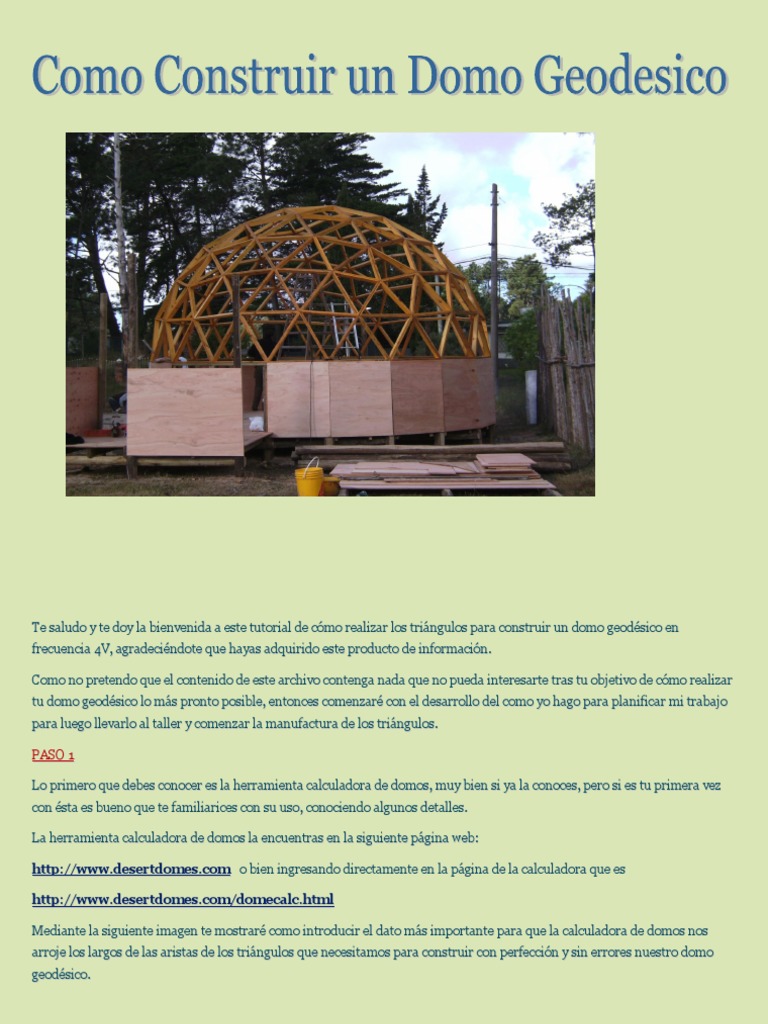 Como Construir un Domo Geodesico

Te saludo y te doy la bienvenida a este tutorial de cómo realizar los triángulos para construir un domo geodésico en frecuencia 4V, agradeciéndote que hayas adquirido este producto de información.

Como no pretendo que el contenido de este archivo contenga nada que no pueda interesarte tras tu objetivo de cómo realizar tu domo geodésico lo más pronto posible, entonces comenzaré con el desarrollo del como yo hago para planificar mi trabajo para luego llevarlo al taller y comenzar la manufactura de los triángulos.

PASO 1

Lo primero que debes conocer es la herramienta calculadora de domos, muy bien si ya la conoces, pero si es tu primera vez con ésta es bueno que te familiarices con su uso, conociendo algunos detalles.

La herramienta calculadora de domos la encuentras en la siguiente página web:

http://www.desertdomes.com o bien ingresando directamente en la página de la calculadora que es

http://www.desertdomes.com/domecalc.html

Mediante la siguiente imagen te mostraré como introducir el dato más importante para que la calculadora de domos nos arroje los largos de las aristas de los triángulos que necesitamos para construir con perfección y sin errores nuestro domo geodésico.